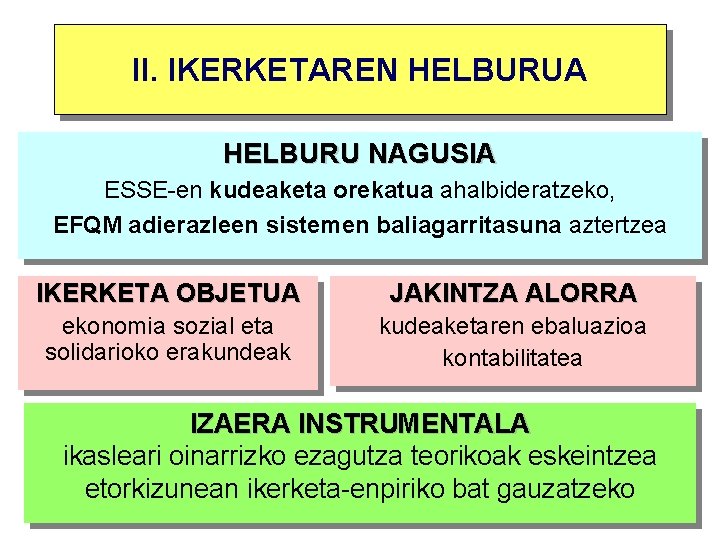 II. IKERKETAREN HELBURUA

HELBURU NAGUSIA
ESSE-en kudeaketa orekatua ahalbideratzeko,
EFQM adierazleen sistemen baliagarritasuna aztertzea

IKERKETA OBJETUA
ekonomia sozial eta solidarioko erakundeak

JAKINTZA ALORRA
kudeaketaren ebaluazioa
kontabilitatea

IZAERA INSTRUMENTALA
ikasleari oinarrizko ezagutza teorikoak eskeintzea
etorkizunean ikerketa-enpiriko bat gauzatzeko